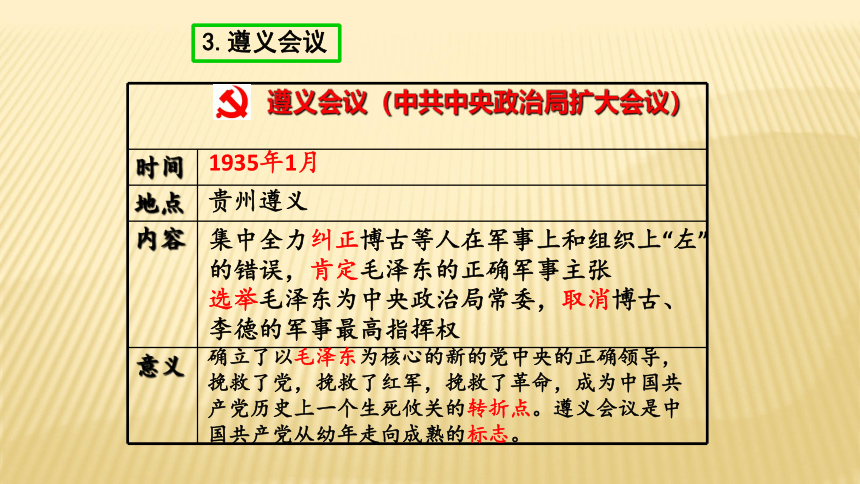 3. 遵义会议

| 遵义会议（中共中央政治局扩大会议） | |
|---|---|
| 时间 | 1935年1月 |
| 地点 | 贵州遵义 |
| 内容 | 集中全力纠正博古等人在军事上和组织上“左”的错误，肯定毛泽东的正确军事主张 选举毛泽东为中央政治局常委，取消博古、李德的军事最高指挥权 |
| 意义 | 确立了以毛泽东为核心的新的党中央的正确领导，挽救了党，挽救了红军，挽救了革命，成为中国共产党历史上一个生死攸关的转折点。遵义会议是中国共产党从幼年走向成熟的标志。 |